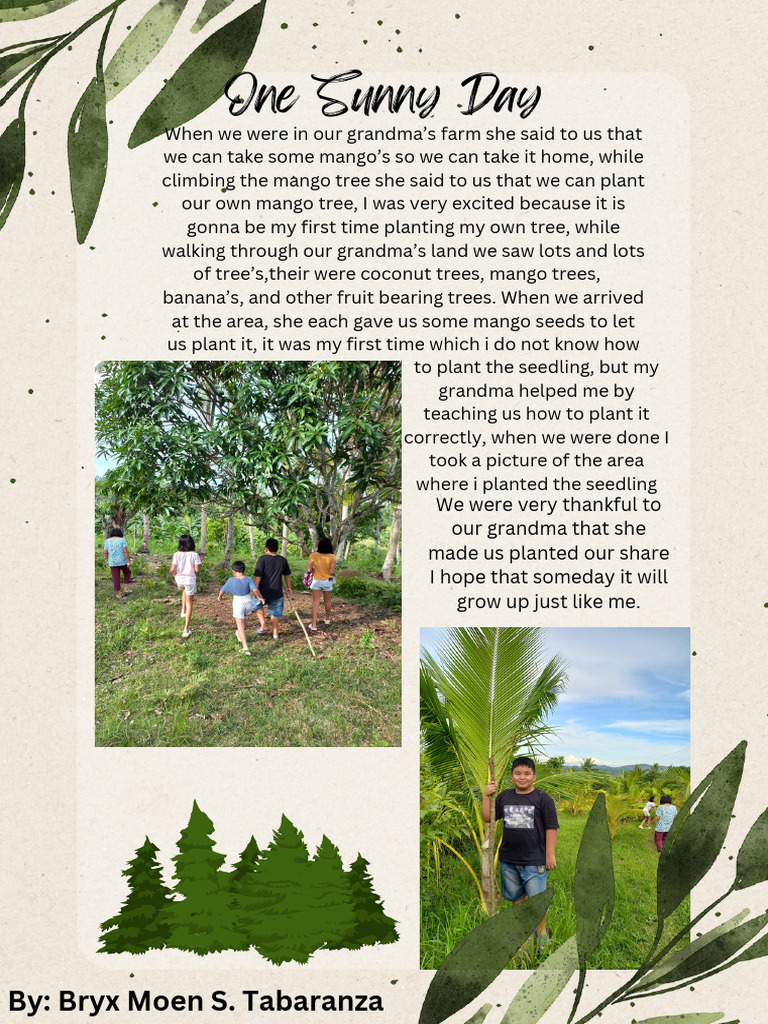 One Sunny Day

When we were in our grandma's farm she said to us that we can take some mango's so we can take it home, while climbing the mango tree she said to us that we can plant our own mango tree, I was very excited because it is gonna be my first time planting my own tree, while walking through our grandma's land we saw lots and lots of tree's,their were coconut trees, mango trees, banana's, and other fruit bearing trees. When we arrived at the area, she each gave us some mango seeds to let us plant it, it was my first time which i do not know how to plant the seedling, but my grandma helped me by teaching us how to plant it correctly, when we were done I took a picture of the area where i planted the seedling

We were very thankful to our grandma that she made us planted our share I hope that someday it will grow up just like me.

By: Bryx Moen S. Tabaranza